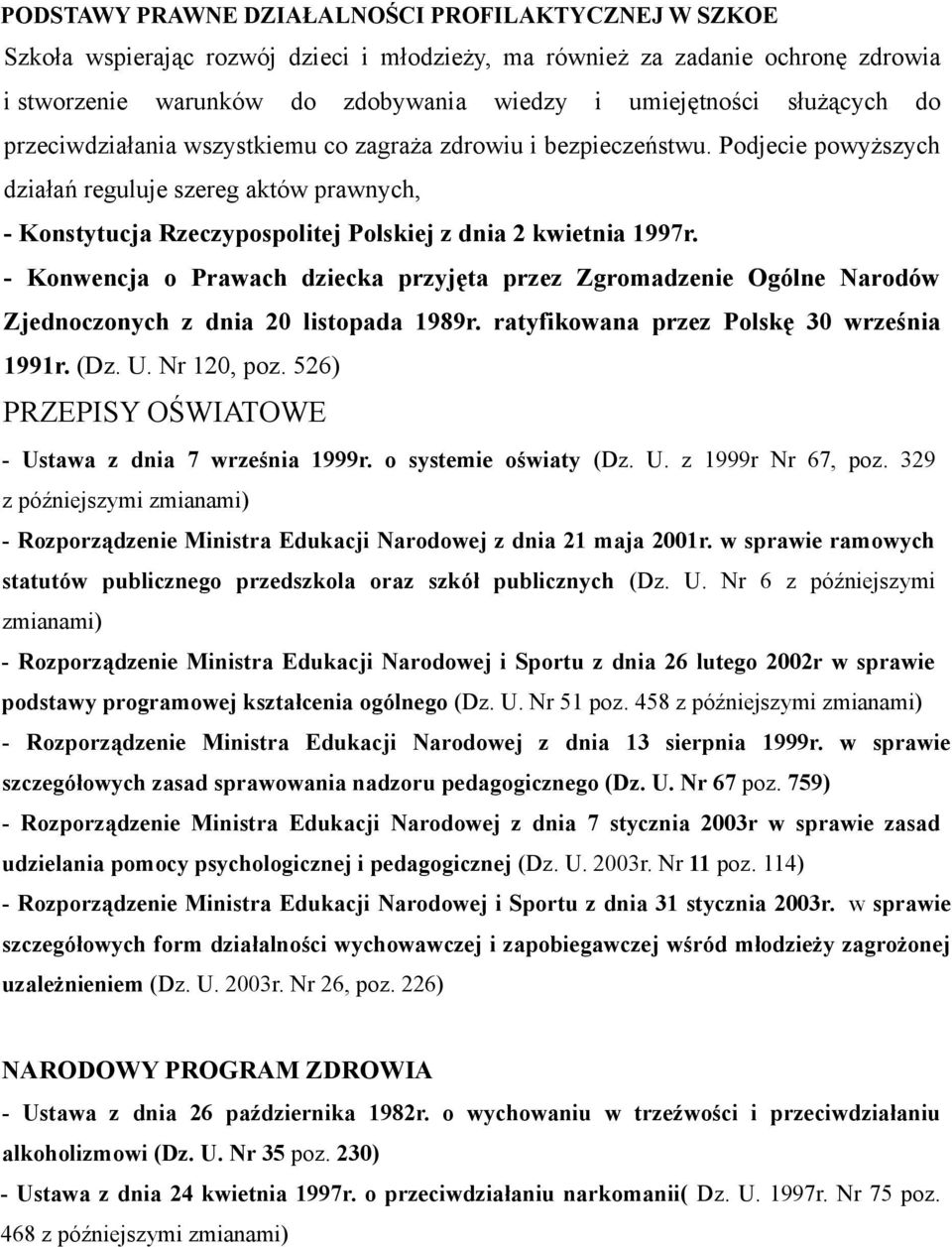 PODSTAWY PRAWNE DZIAŁALNOŚCI PROFILAKTYCZNEJ W SZKOE

Szkoła wspierając rozwój dzieci i młodzieży, ma również za zadanie ochronę zdrowia i stworzenie warunków do zdobywania wiedzy i umiejętności służących do przeciwdziałania wszystkiemu co zagraża zdrowiu i bezpieczeństwu. Podjecie powyższych działań reguluje szereg aktów prawnych,

- Konstytucja Rzeczypospolitej Polskiej z dnia 2 kwietnia 1997r.

- Konwencja o Prawach dziecka przyjęta przez Zgromadzenie Ogólne Narodów Zjednoczonych z dnia 20 listopada 1989r. ratyfikowana przez Polskę 30 września 1991r. (Dz. U. Nr 120, poz. 526)

PRZEPISY OŚWIATOWE

- Ustawa z dnia 7 września 1999r. o systemie oświaty (Dz. U. z 1999r Nr 67, poz. 329 z późniejszymi zmianami)

- Rozporządzenie Ministra Edukacji Narodowej z dnia 21 maja 2001r. w sprawie ramowych statutów publicznego przedszkola oraz szkół publicznych (Dz. U. Nr 6 z późniejszymi zmianami)

- Rozporządzenie Ministra Edukacji Narodowej i Sportu z dnia 26 lutego 2002r w sprawie podstawy programowej kształcenia ogólnego (Dz. U. Nr 51 poz. 458 z późniejszymi zmianami)

- Rozporządzenie Ministra Edukacji Narodowej z dnia 13 sierpnia 1999r. w sprawie szczegółowych zasad sprawowania nadzoru pedagogicznego (Dz. U. Nr 67 poz. 759)

- Rozporządzenie Ministra Edukacji Narodowej z dnia 7 stycznia 2003r w sprawie zasad udzielania pomocy psychologicznej i pedagogicznej (Dz. U. 2003r. Nr 11 poz. 114)

- Rozporządzenie Ministra Edukacji Narodowej i Sportu z dnia 31 stycznia 2003r. w sprawie szczegółowych form działalności wychowawczej i zapobiegawczej wśród młodzieży zagrożonej uzależnieniem (Dz. U. 2003r. Nr 26, poz. 226)

NARODOWY PROGRAM ZDROWIA

- Ustawa z dnia 26 października 1982r. o wychowaniu w trzeźwości i przeciwdziałaniu alkoholizmowi (Dz. U. Nr 35 poz. 230)

- Ustawa z dnia 24 kwietnia 1997r. o przeciwdziałaniu narkomanii( Dz. U. 1997r. Nr 75 poz. 468 z późniejszymi zmianami)